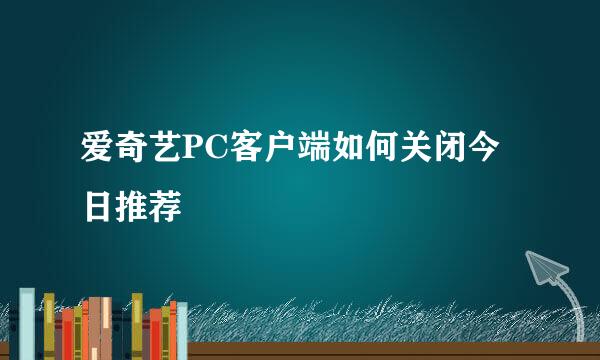 爱奇艺PC客户端如何关闭今日推荐